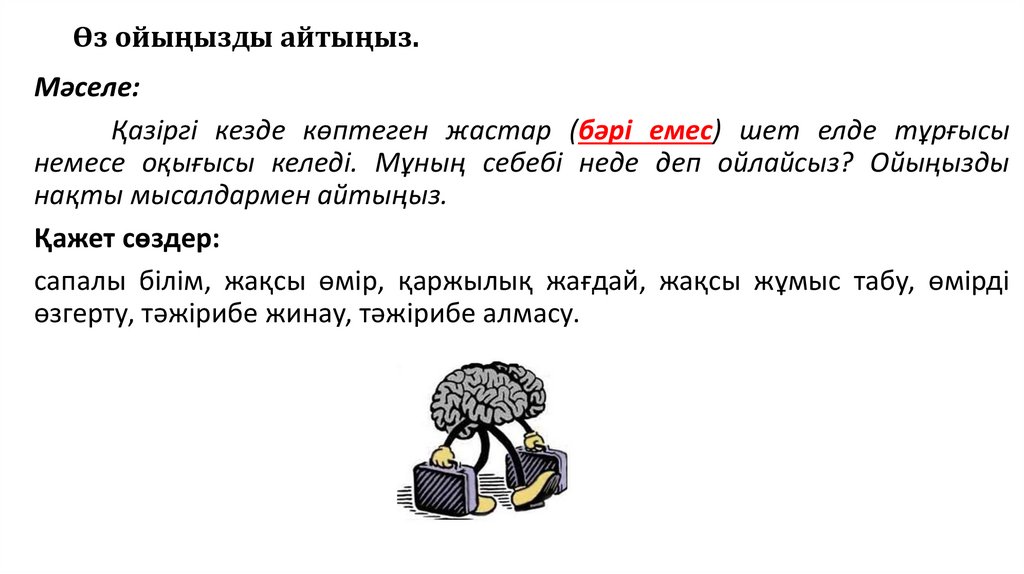 Өз ойыңызды айтыңыз.

Мәселе:

Қазіргі кезде көптеген жастар (бәрі емес) шет елде тұрғысы немесе оқығысы келеді. Мұның себебі неде деп ойлайсыз? Ойыңызды нақты мысалдармен айтыңыз.

Қажет сөздер:

сапалы білім, жақсы өмір, қаржылық жағдай, жақсы жұмыс табу, өмірді өзгерту, тәжірибе жинау, тәжірибе алмасу.